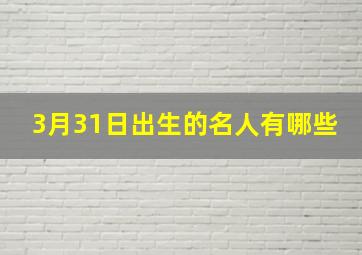 3月31日出生的名人有哪些